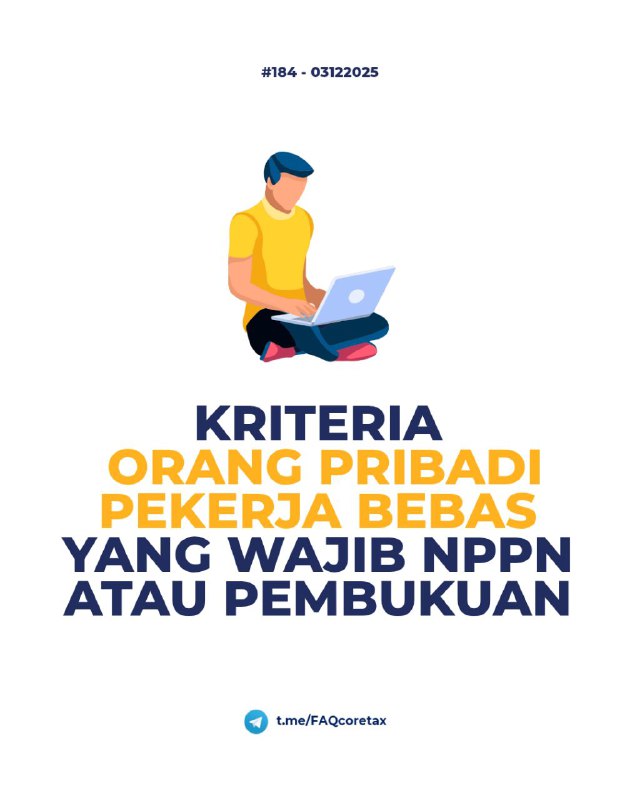 #184 - 03122025

KRITERIA
ORANG PRIBADI
PEKERJA BEBAS
YANG WAJIB NPPN
ATAU PEMBUKUAN

t.me/FAQcoretax